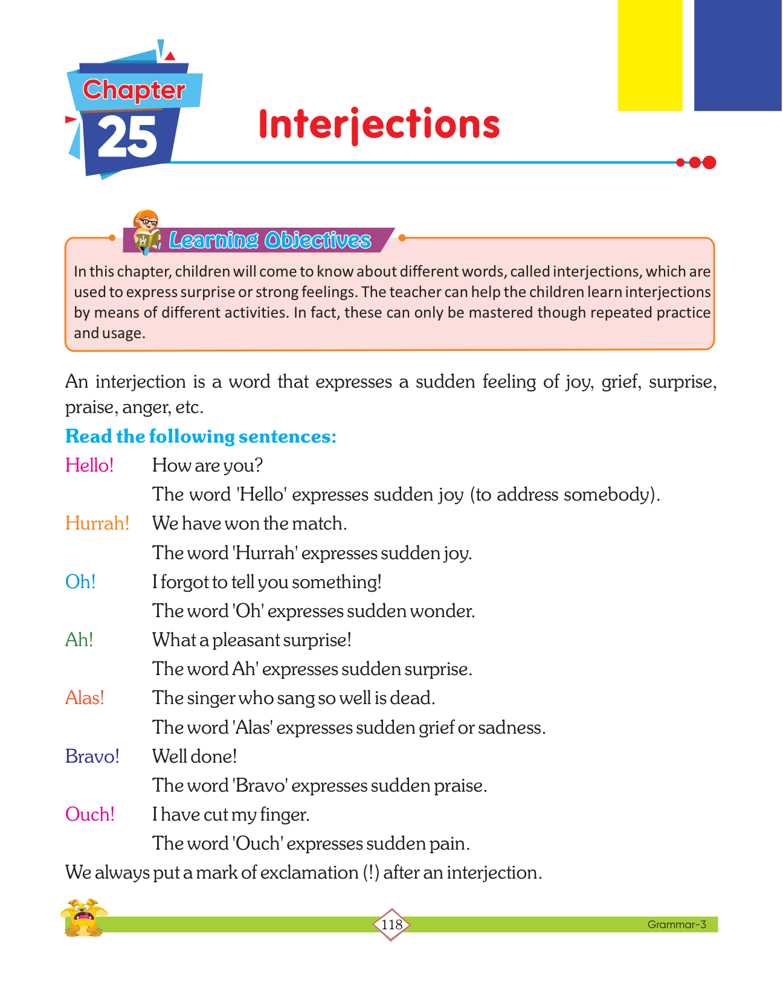 Chapter
25
Interjections

Learning Objectives

In this chapter, children will come to know about different words, called interjections, which are used to express surprise or strong feelings. The teacher can help the children learn interjections by means of different activities. In fact, these can only be mastered though repeated practice and usage.

An interjection is a word that expresses a sudden feeling of joy, grief, surprise, praise, anger, etc.

Read the following sentences:

Hello! How are you?
The word 'Hello' expresses sudden joy (to address somebody).

Hurrah! We have won the match.
The word 'Hurrah' expresses sudden joy.

Oh! I forgot to tell you something!
The word 'Oh' expresses sudden wonder.

Ah! What a pleasant surprise!
The word Ah' expresses sudden surprise.

Alas! The singer who sang so well is dead.
The word 'Alas' expresses sudden grief or sadness.

Bravo! Well done!
The word 'Bravo' expresses sudden praise.

Ouch! I have cut my finger.
The word 'Ouch' expresses sudden pain.

We always put a mark of exclamation (!) after an interjection.

118

Grammar-3